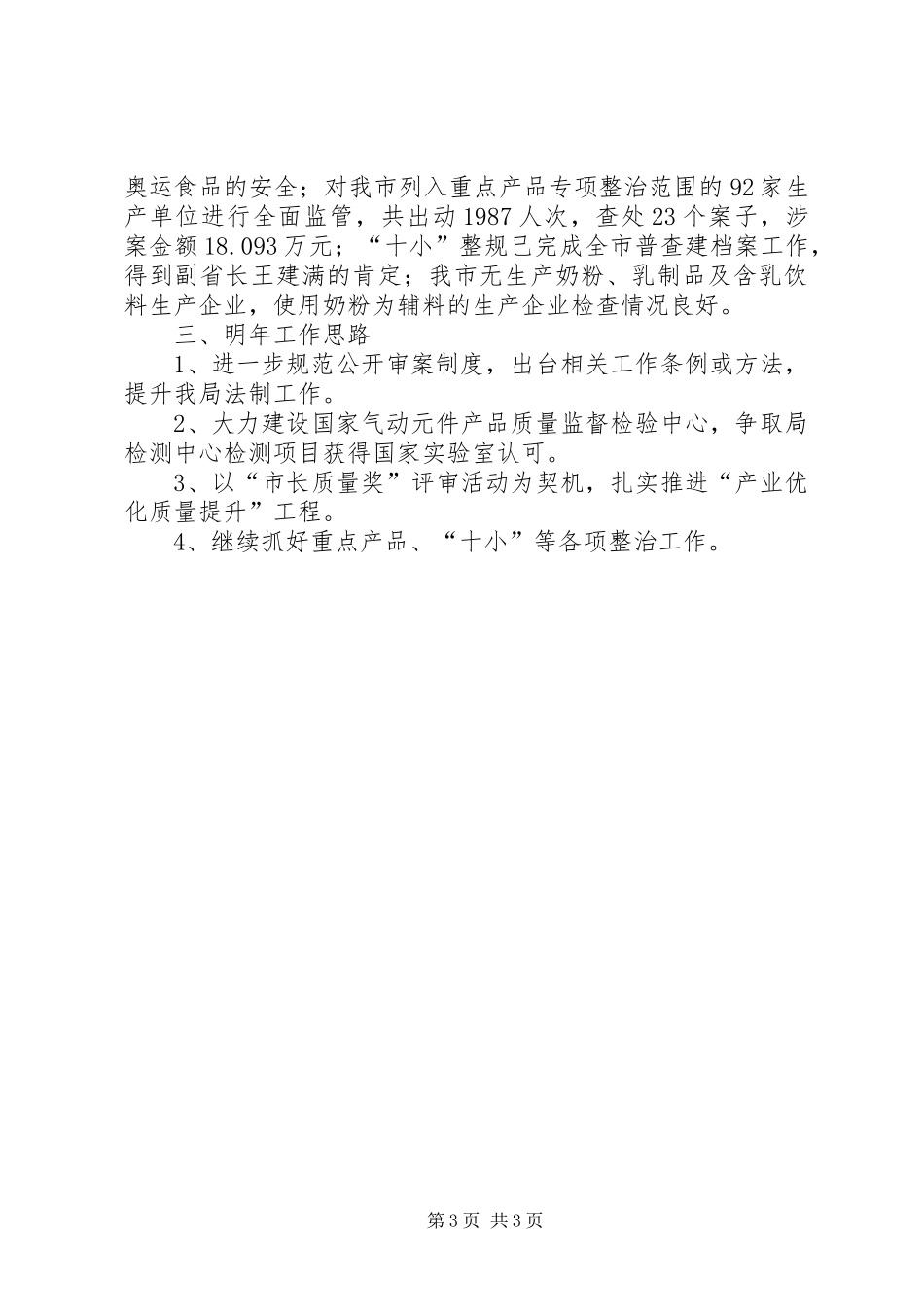 奥运食品的安全；对我市列入重点产品专项整治范围的92家生产单位进行全面监管，共出动1987人次，查处23个案子，涉案金额18.093万元；“十小”整规已完成全市普查建档案工作，得到副省长王建满的肯定；我市无生产奶粉、乳制品及含乳饮料生产企业，使用奶粉为辅料的生产企业检查情况良好。

三、明年工作思路

1、进一步规范公开审案制度，出台相关工作条例或方法，提升我局法制工作。

2、大力建设国家气动元件产品质量监督检验中心，争取局检测中心检测项目获得国家实验室认可。

3、以“市长质量奖”评审活动为契机，扎实推进“产业优化质量提升”工程。

4、继续抓好重点产品、“十小”等各项整治工作。

第3页 共3页